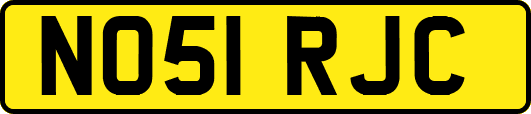 NO51 RJC